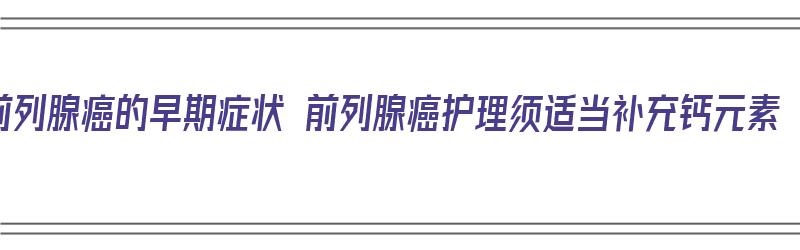 前列腺癌的早期症状 前列腺癌护理须适当补充钙元素